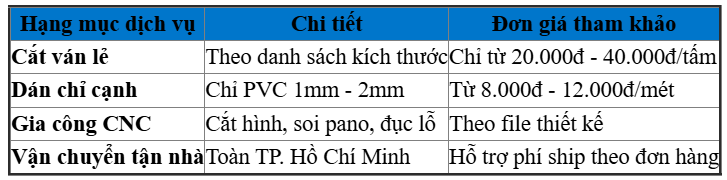 | Hạng mục dịch vụ | Chi tiết | Đơn giá tham khảo |
|---|---|---|
| Cắt ván lẻ | Theo danh sách kích thước | Chỉ từ 20.000đ - 40.000đ/tấm |
| Dán chỉ cạnh | Chỉ PVC 1mm - 2mm | Từ 8.000đ - 12.000đ/mét |
| Gia công CNC | Cắt hình, soi pano, đục lỗ | Theo file thiết kế |
| Vận chuyển tận nhà | Toàn TP. Hồ Chí Minh | Hỗ trợ phí ship theo đơn hàng |